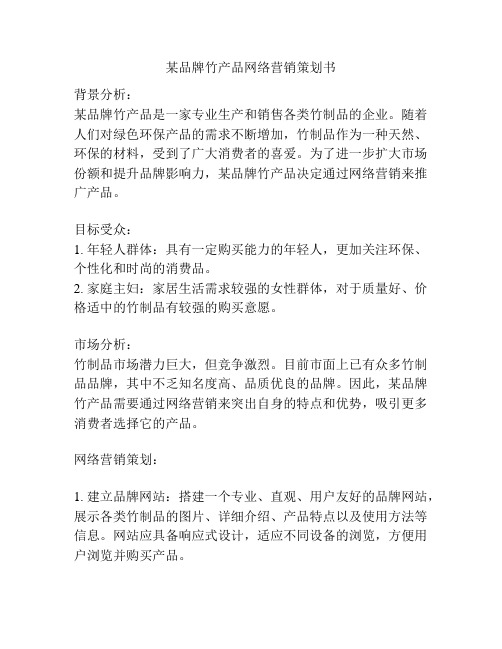 某品牌竹产品网络营销策划书

背景分析：
某品牌竹产品是一家专业生产和销售各类竹制品的企业。随着人们对绿色环保产品的需求不断增加，竹制品作为一种天然、环保的材料，受到了广大消费者的喜爱。为了进一步扩大市场份额和提升品牌影响力，某品牌竹产品决定通过网络营销来推广产品。

目标受众：
1. 年轻人群体：具有一定购买能力的年轻人，更加关注环保、个性化和时尚的消费品。
2. 家庭主妇：家居生活需求较强的女性群体，对于质量好、价格适中的竹制品有较强的购买意愿。

市场分析：
竹制品市场潜力巨大，但竞争激烈。目前市面上已有众多竹制品品牌，其中不乏知名度高、品质优良的品牌。因此，某品牌竹产品需要通过网络营销来突出自身的特点和优势，吸引更多消费者选择它的产品。

网络营销策划：

1. 建立品牌网站：搭建一个专业、直观、用户友好的品牌网站，展示各类竹制品的图片、详细介绍、产品特点以及使用方法等信息。网站应具备响应式设计，适应不同设备的浏览，方便用户浏览并购买产品。